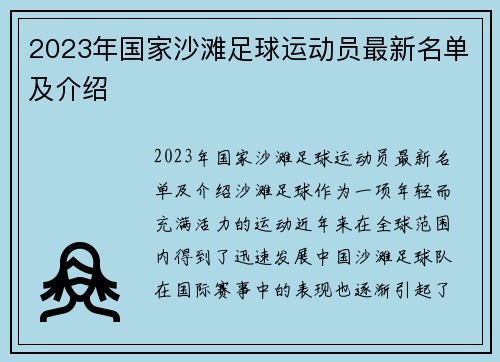 2023年国家沙滩足球运动员最新名单及介绍

2023年国家沙滩足球运动员最新名单及介绍沙滩足球作为一项年轻而充满活力的运动近年来在全球范围内得到了迅速发展中国沙滩足球队在国际赛事中的表现也逐渐引起了